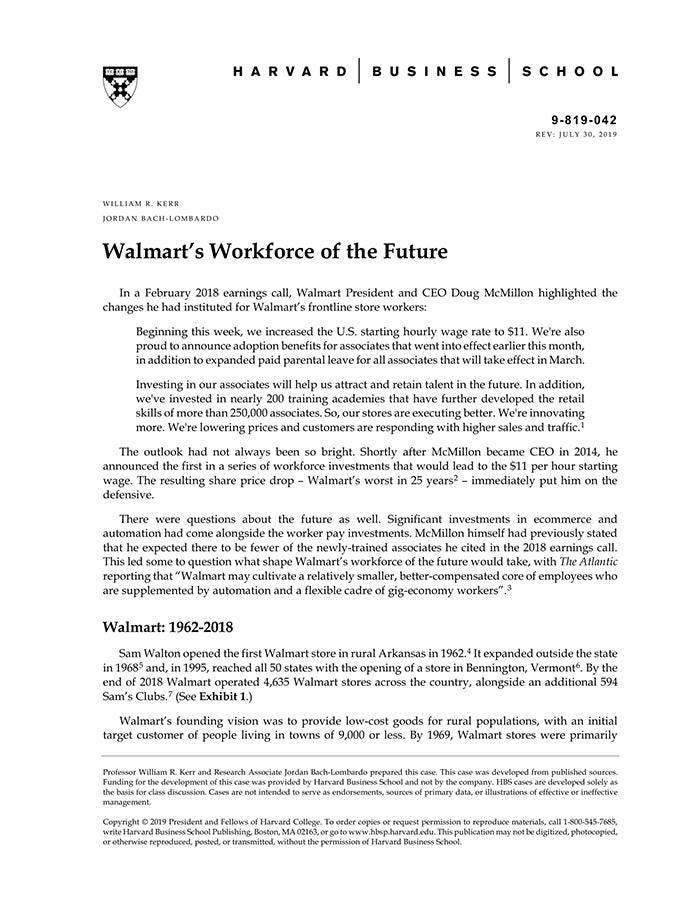 HARVARD | BUSINESS | SCHOOL

9-819-042
REV: JULY 30, 2019

WILLIAM R. KERR
JORDAN BACH-LOMBARDO

Walmart's Workforce of the Future

In a February 2018 earnings call, Walmart President and CEO Doug McMillon highlighted the changes he had instituted for Walmart's frontline store workers:

Beginning this week, we increased the U.S. starting hourly wage rate to \$11. We're also proud to announce adoption benefits for associates that went into effect earlier this month, in addition to expanded paid parental leave for all associates that will take effect in March.

Investing in our associates will help us attract and retain talent in the future. In addition, we've invested in nearly 200 training academies that have further developed the retail skills of more than 250,000 associates. So, our stores are executing better. We're innovating more. We're lowering prices and customers are responding with higher sales and traffic.$^1$

The outlook had not always been so bright. Shortly after McMillon became CEO in 2014, he announced the first in a series of workforce investments that would lead to the \$11 per hour starting wage. The resulting share price drop – Walmart's worst in 25 years$^2$ – immediately put him on the defensive.

There were questions about the future as well. Significant investments in ecommerce and automation had come alongside the worker pay investments. McMillon himself had previously stated that he expected there to be fewer of the newly-trained associates he cited in the 2018 earnings call. This led some to question what shape Walmart's workforce of the future would take, with The Atlantic reporting that "Walmart may cultivate a relatively smaller, better-compensated core of employees who are supplemented by automation and a flexible cadre of gig-economy workers".$^3$

Walmart: 1962-2018

Sam Walton opened the first Walmart store in rural Arkansas in 1962.$^4$ It expanded outside the state in 1968$^5$ and, in 1995, reached all 50 states with the opening of a store in Bennington, Vermont$^6$. By the end of 2018 Walmart operated 4,635 Walmart stores across the country, alongside an additional 594 Sam's Clubs.$^7$ (See Exhibit 1.)

Walmart's founding vision was to provide low-cost goods for rural populations, with an initial target customer of people living in towns of 9,000 or less. By 1969, Walmart stores were primarily

Professor William R. Kerr and Research Associate Jordan Bach-Lombardo prepared this case. This case was developed from published sources. Funding for the development of this case was provided by Harvard Business School and not by the company. HBS cases are developed solely as the basis for class discussion. Cases are not intended to serve as endorsements, sources of primary data, or illustrations of effective or ineffective management.

Copyright © 2019 President and Fellows of Harvard College. To order copies or request permission to reproduce materials, call 1-800-545-7685, write Harvard Business School Publishing, Boston, MA 02163, or go to www.hbsp.harvard.edu. This publication may not be digitized, photocopied, or otherwise reproduced, posted, or transmitted, without the permission of Harvard Business School.